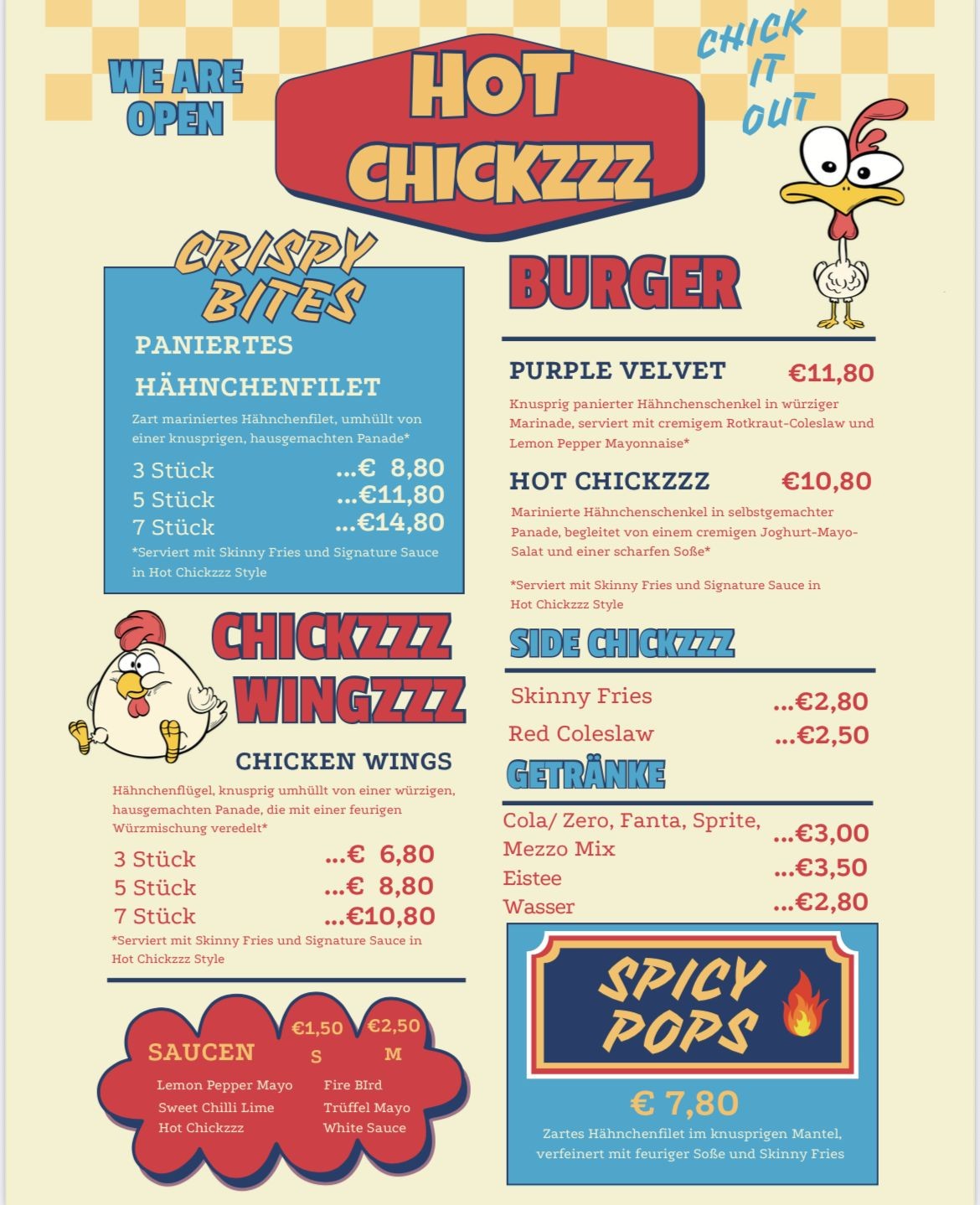 WE ARE OPEN

HOT CHICKZZZ

CHICK IT OUT

CRISPY BITES

PANIERTES HÄHNCHENFILET

Zart mariniertes Hähnchenfilet, umhüllt von einer knusprigen, hausgemachten Panade*

3 Stück ...€ 8,80
5 Stück ...€11,80
7 Stück ...€14,80

*Serviert mit Skinny Fries und Signature Sauce in Hot Chickzzz Style

CHICKZZZ WINGZZZ

CHICKEN WINGS

Hähnchenflügel, knusprig umhüllt von einer würzigen, hausgemachten Panade, die mit einer feurigen Würzmischung veredelt*

3 Stück ...€ 6,80
5 Stück ...€ 8,80
7 Stück ...€10,80

*Serviert mit Skinny Fries und Signature Sauce in Hot Chickzzz Style

SAUCEN €1,50 S €2,50 M

Lemon Pepper Mayo
Sweet Chilli Lime
Hot Chickzzz
Fire BIrd
Trüffel Mayo
White Sauce

BURGER

PURPLE VELVET €11,80

Knusprig panierter Hähnchenschenkel in würziger Marinade, serviert mit cremigem Rotkraut-Coleslaw und Lemon Pepper Mayonnaise*

HOT CHICKZZZ €10,80

Marinierte Hähnchenschenkel in selbstgemachter Panade, begleitet von einem cremigen Joghurt-Mayo-Salat und einer scharfen Soße*

*Serviert mit Skinny Fries und Signature Sauce in Hot Chickzzz Style

SIDE CHICKZZZ

Skinny Fries ...€2,80
Red Coleslaw ...€2,50

GETRÄNKE

Cola/ Zero, Fanta, Sprite, Mezzo Mix ...€3,00
Eistee ...€3,50
Wasser ...€2,80

SPICY POPS

€ 7,80

Zartes Hähnchenfilet im knusprigen Mantel, verfeinert mit feuriger Soße und Skinny Fries